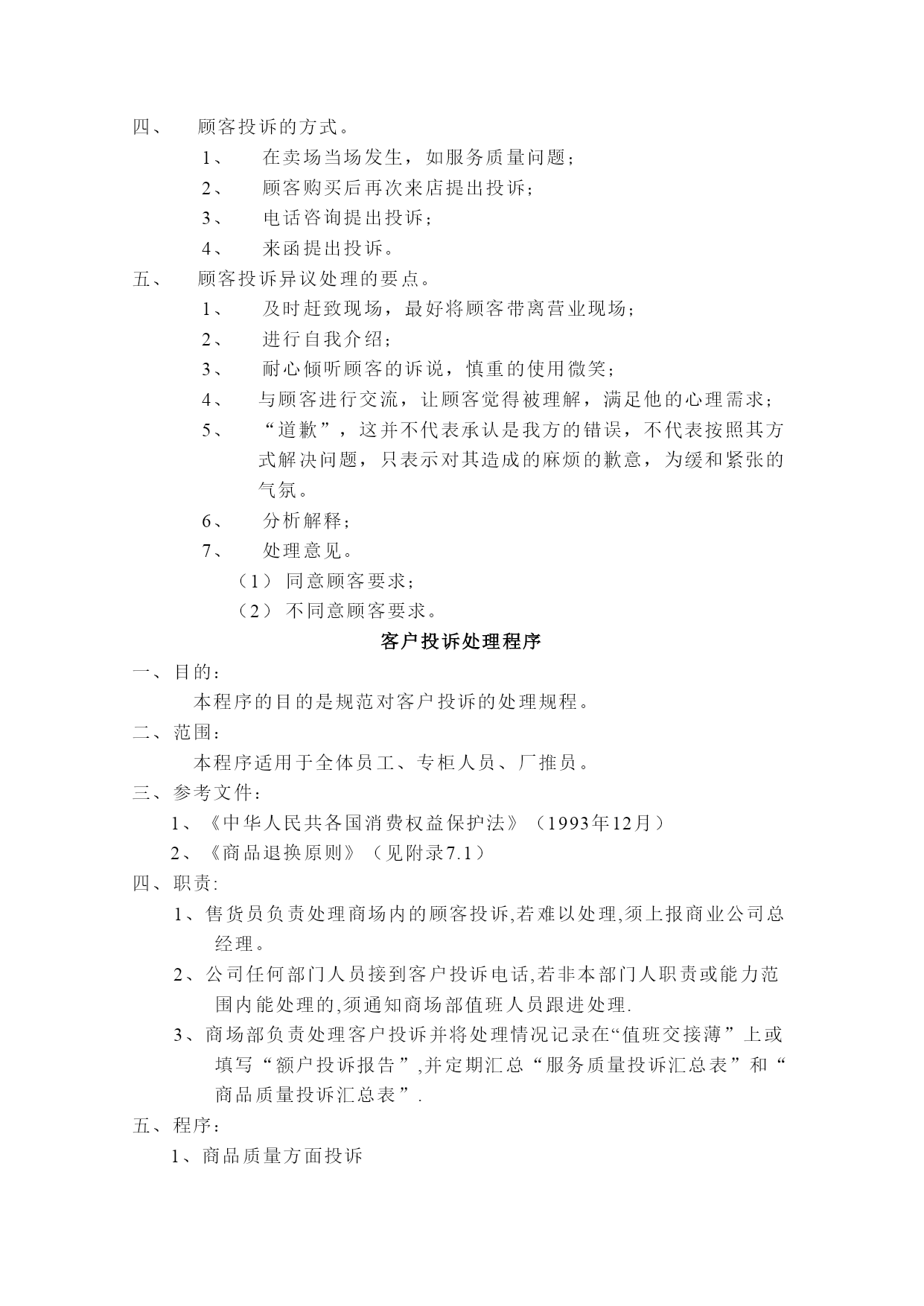 四、 顾客投诉的方式。

1、 在卖场当场发生，如服务质量问题；

2、 顾客购买后再次来店提出投诉；

3、 电话咨询提出投诉；

4、 来函提出投诉。

五、 顾客投诉异议处理的要点。

1、 及时赶致现场，最好将顾客带离营业现场；

2、 进行自我介绍；

3、 耐心倾听顾客的诉说，慎重的使用微笑；

4、 与顾客进行交流，让顾客觉得被理解，满足他的心理需求；

5、 “道歉”，这并不代表承认是我方的错误，不代表按照其方式解决问题，只表示对其造成的麻烦的歉意，为缓和紧张的气氛。

6、 分析解释；

7、 处理意见。

（1） 同意顾客要求；

（2） 不同意顾客要求。

客户投诉处理程序

一、目的：

本程序的目的是规范对客户投诉的处理规程。

二、范围：

本程序适用于全体员工、专柜人员、厂推员。

三、参考文件：

1、《中华人民共各国消费权益保护法》（1993年12月）

2、《商品退换原则》（见附录7.1）

四、职责:

1、售货员负责处理商场内的顾客投诉,若难以处理,须上报商业公司总经理。

2、公司任何部门人员接到客户投诉电话,若非本部门人职责或能力范围内能处理的,须通知商场部值班人员跟进处理.

3、商场部负责处理客户投诉并将处理情况记录在“值班交接薄”上或填写“额户投诉报告”,并定期汇总“服务质量投诉汇总表”和“商品质量投诉汇总表”.

五、程序：

1、商品质量方面投诉